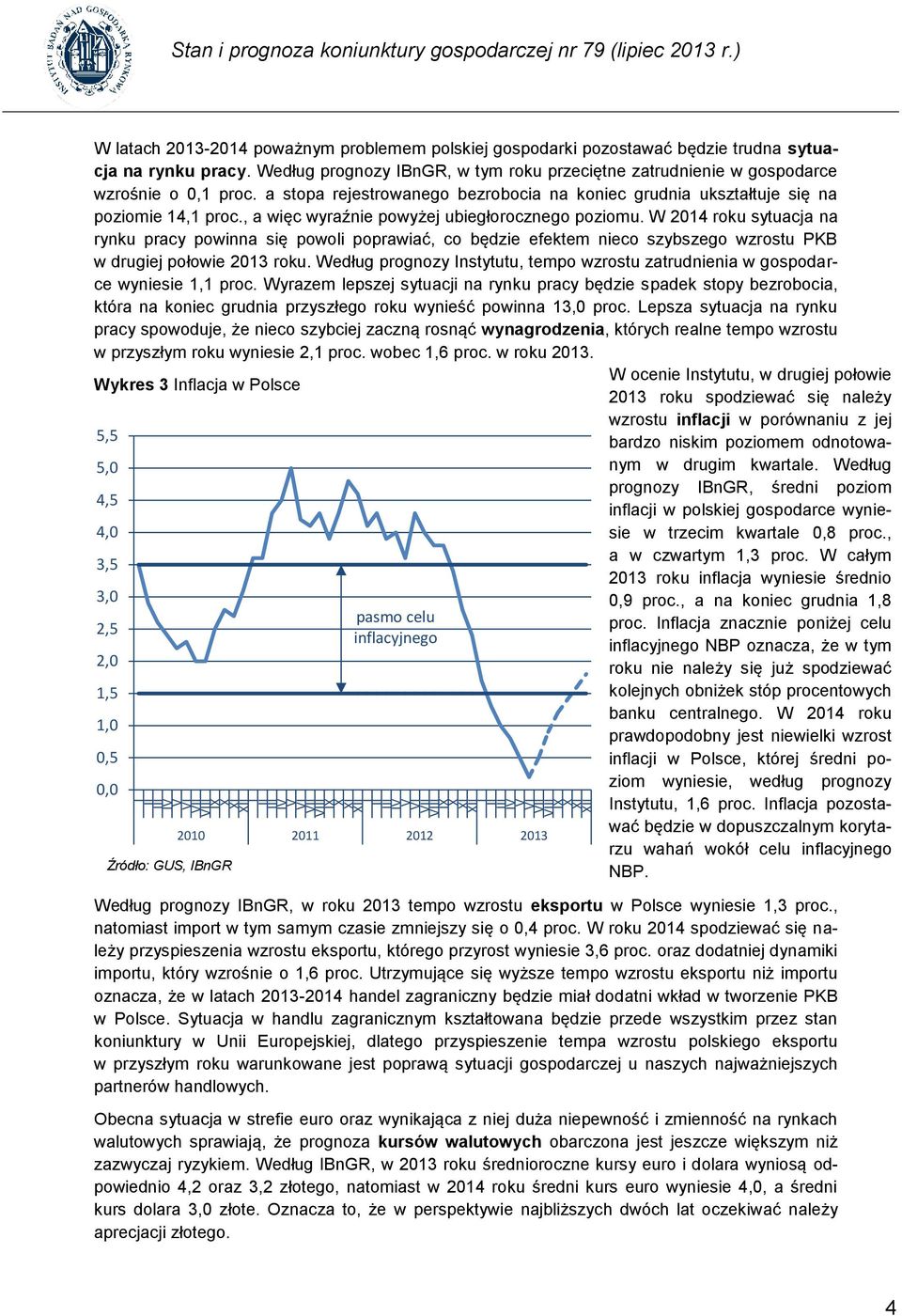 INSTYTUT BADAŃ NAD GOSPODARKĄ RYNKOWĄ

Stan i prognoza koniunktury gospodarczej nr 79 (lipiec 2013 r.)

W latach 2013-2014 poważnym problemem polskiej gospodarki pozostawać będzie trudna sytuacja na rynku pracy. Według prognozy IBnGR, w tym roku przeciętne zatrudnienie w gospodarce wzrośnie o 0,1 proc. a stopa rejestrowanego bezrobocia na koniec grudnia ukształtuje się na poziomie 14,1 proc., a więc wyraźnie powyżej ubiegłorocznego poziomu. W 2014 roku sytuacja na rynku pracy powinna się powoli poprawiać, co będzie efektem nieco szybszego wzrostu PKB w drugiej połowie 2013 roku. Według prognozy Instytutu, tempo wzrostu zatrudnienia w gospodarce wyniesie 1,1 proc. Wyrazem lepszej sytuacji na rynku pracy będzie spadek stopy bezrobocia, która na koniec grudnia przyszłego roku wynieść powinna 13,0 proc. Lepsza sytuacja na rynku pracy spowoduje, że nieco szybciej zaczną rosnąć wynagrodzenia, których realne tempo wzrostu w przyszłym roku wyniesie 2,1 proc. wobec 1,6 proc. w roku 2013.

Wykres 3 Inflacja w Polsce

5,5
5,0
4,5
4,0
3,5
3,0
2,5
2,0
1,5
1,0
0,5
0,0

pasmo celu inflacyjnego

2010 2011 2012 2013

Źródło: GUS, IBnGR

W ocenie Instytutu, w drugiej połowie 2013 roku spodziewać się należy wzrostu inflacji w porównaniu z jej bardzo niskim poziomem odnotowanym w drugim kwartale. Według prognozy IBnGR, średni poziom inflacji w polskiej gospodarce wyniesie w trzecim kwartale 0,8 proc., a w czwartym 1,3 proc. W całym 2013 roku inflacja wyniesie średnio 0,9 proc., a na koniec grudnia 1,8 proc. Inflacja znacznie poniżej celu inflacyjnego NBP oznacza, że w tym roku nie należy się już spodziewać kolejnych obniżek stóp procentowych banku centralnego. W 2014 roku prawdopodobny jest niewielki wzrost inflacji w Polsce, której średni poziom wyniesie, według prognozy Instytutu, 1,6 proc. Inflacja pozostawać będzie w dopuszczalnym korytarzu wahań wokół celu inflacyjnego NBP.

Według prognozy IBnGR, w roku 2013 tempo wzrostu eksportu w Polsce wyniesie 1,3 proc., natomiast import w tym samym czasie zmniejszy się o 0,4 proc. W roku 2014 spodziewać się należy przyspieszenia wzrostu eksportu, którego przyrost wyniesie 3,6 proc. oraz dodatniej dynamiki importu, który wzrośnie o 1,6 proc. Utrzymujące się wyższe tempo wzrostu eksportu niż importu oznacza, że w latach 2013-2014 handel zagraniczny będzie miał dodatni wkład w tworzenie PKB w Polsce. Sytuacja w handlu zagranicznym kształtowana będzie przede wszystkim przez stan koniunktury w Unii Europejskiej, dlatego przyspieszenie tempa wzrostu polskiego eksportu w przyszłym roku warunkowane jest poprawą sytuacji gospodarczej u naszych najważniejszych partnerów handlowych.

Obecna sytuacja w strefie euro oraz wynikająca z niej duża niepewność i zmienność na rynkach walutowych sprawiają, że prognoza kursów walutowych obarczona jest jeszcze większym niż zazwyczaj ryzykiem. Według IBnGR, w 2013 roku średnioroczne kursy euro i dolara wyniosą odpowiednio 4,2 oraz 3,2 złotego, natomiast w 2014 roku średni kurs euro wyniesie 4,0, a średni kurs dolara 3,0 złote. Oznacza to, że w perspektywie najbliższych dwóch lat oczekiwać należy aprecjacji złotego.

4